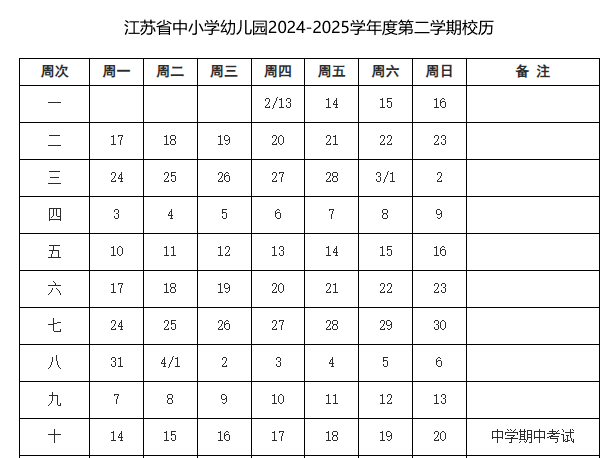 江苏省中小学幼儿园2024-2025学年度第二学期校历

| 周次 | 周一 | 周二 | 周三 | 周四 | 周五 | 周六 | 周日 | 备 注 |
|---|---|---|---|---|---|---|---|---|
| 一 | | | | 2/13 | 14 | 15 | 16 | |
| 二 | 17 | 18 | 19 | 20 | 21 | 22 | 23 | |
| 三 | 24 | 25 | 26 | 27 | 28 | 3/1 | 2 | |
| 四 | 3 | 4 | 5 | 6 | 7 | 8 | 9 | |
| 五 | 10 | 11 | 12 | 13 | 14 | 15 | 16 | |
| 六 | 17 | 18 | 19 | 20 | 21 | 22 | 23 | |
| 七 | 24 | 25 | 26 | 27 | 28 | 29 | 30 | |
| 八 | 31 | 4/1 | 2 | 3 | 4 | 5 | 6 | |
| 九 | 7 | 8 | 9 | 10 | 11 | 12 | 13 | |
| 十 | 14 | 15 | 16 | 17 | 18 | 19 | 20 | 中学期中考试 |